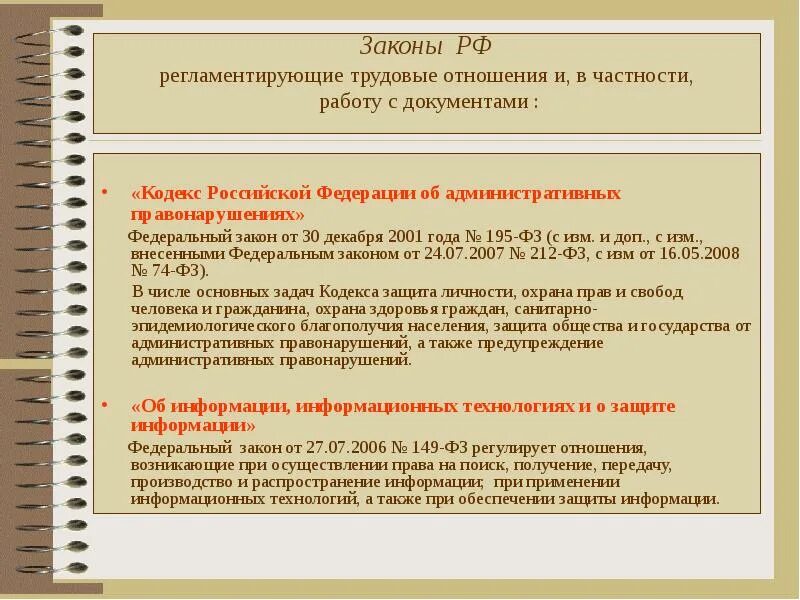 Законы РФ
регламентирующие трудовые отношения и, в частности, работу с документами :

• «Кодекс Российской Федерации об административных правонарушениях»

Федеральный закон от 30 декабря 2001 года № 195-ФЗ (с изм. и доп., с изм., внесенными Федеральным законом от 24.07.2007 № 212-ФЗ, с изм от 16.05.2008 № 74-ФЗ).

В числе основных задач Кодекса защита личности, охрана прав и свобод человека и гражданина, охрана здоровья граждан, санитарно-эпидемиологического благополучия населения, защита общества и государства от административных правонарушений, а также предупреждение административных правонарушений.

• «Об информации, информационных технологиях и о защите информации»

Федеральный закон от 27.07.2006 № 149-ФЗ регулирует отношения, возникающие при осуществлении права на поиск, получение, передачу, производство и распространение информации; при применении информационных технологий, а также при обеспечении защиты информации.